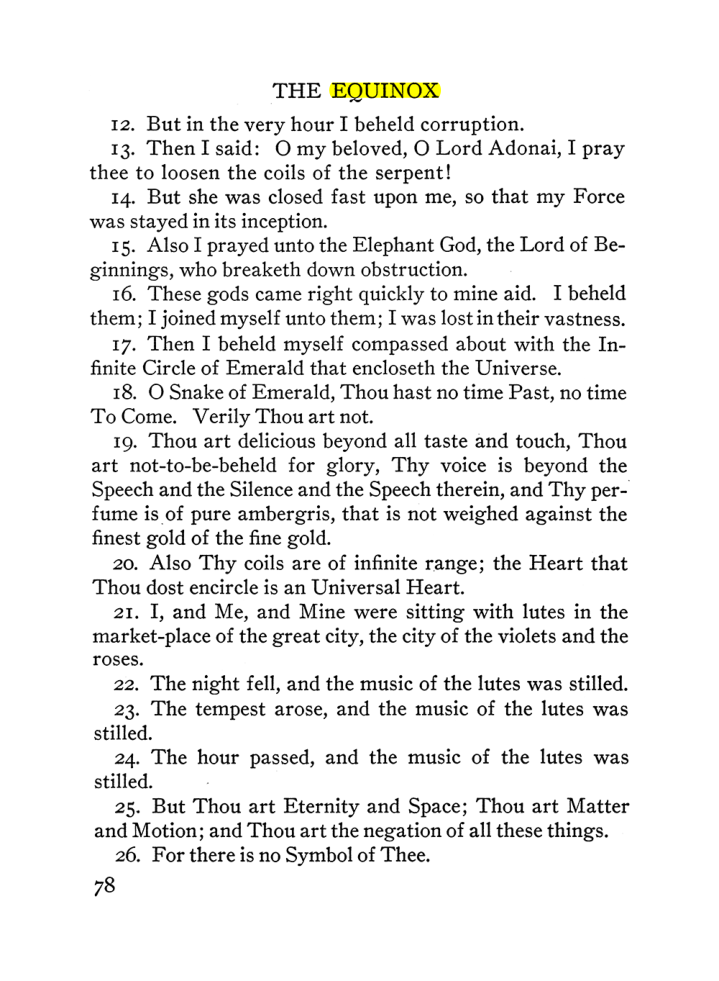 THE EQUINOX

12. But in the very hour I beheld corruption.

13. Then I said: O my beloved, O Lord Adonai, I pray thee to loosen the coils of the serpent!

14. But she was closed fast upon me, so that my Force was stayed in its inception.

15. Also I prayed unto the Elephant God, the Lord of Beginnings, who breaketh down obstruction.

16. These gods came right quickly to mine aid. I beheld them; I joined myself unto them; I was lost in their vastness.

17. Then I beheld myself compassed about with the Infinite Circle of Emerald that encloseth the Universe.

18. O Snake of Emerald, Thou hast no time Past, no time To Come. Verily Thou art not.

19. Thou art delicious beyond all taste and touch, Thou art not-to-be-beheld for glory, Thy voice is beyond the Speech and the Silence and the Speech therein, and Thy perfume is of pure ambergris, that is not weighed against the finest gold of the fine gold.

20. Also Thy coils are of infinite range; the Heart that Thou dost encircle is an Universal Heart.

21. I, and Me, and Mine were sitting with lutes in the market-place of the great city, the city of the violets and the roses.

22. The night fell, and the music of the lutes was stilled.

23. The tempest arose, and the music of the lutes was stilled.

24. The hour passed, and the music of the lutes was stilled.

25. But Thou art Eternity and Space; Thou art Matter and Motion; and Thou art the negation of all these things.

26. For there is no Symbol of Thee.

78